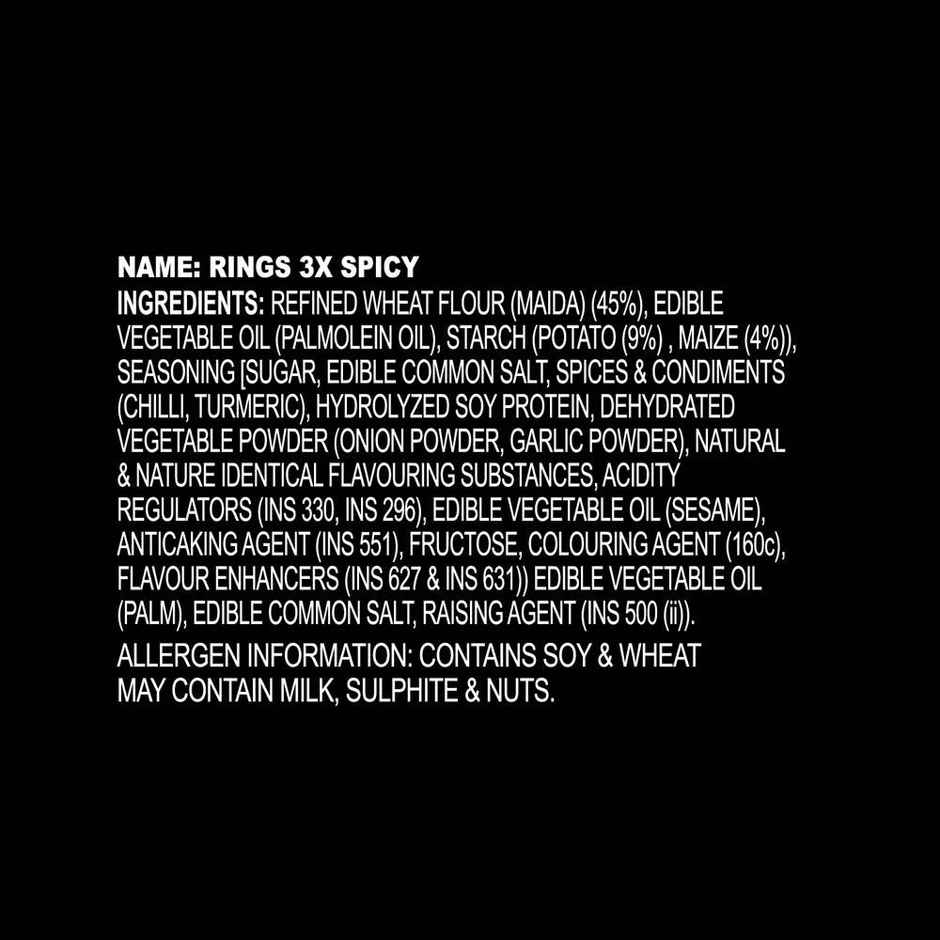 NAME: RINGS 3X SPICY
INGREDIENTS: REFINED WHEAT FLOUR (MAIDA) (45%), EDIBLE VEGETABLE OIL (PALMOLEIN OIL), STARCH (POTATO (9%) , MAIZE (4%)), SEASONING [SUGAR, EDIBLE COMMON SALT, SPICES & CONDIMENTS (CHILLI, TURMERIC), HYDROLYZED SOY PROTEIN, DEHYDRATED VEGETABLE POWDER (ONION POWDER, GARLIC POWDER), NATURAL & NATURE IDENTICAL FLAVOURING SUBSTANCES, ACIDITY REGULATORS (INS 330, INS 296), EDIBLE VEGETABLE OIL (SESAME), ANTICAKING AGENT (INS 551), FRUCTOSE, COLOURING AGENT (160c), FLAVOUR ENHANCERS (INS 627 & INS 631)) EDIBLE VEGETABLE OIL (PALM), EDIBLE COMMON SALT, RAISING AGENT (INS 500 (ii)).

ALLERGEN INFORMATION: CONTAINS SOY & WHEAT
MAY CONTAIN MILK, SULPHITE & NUTS.